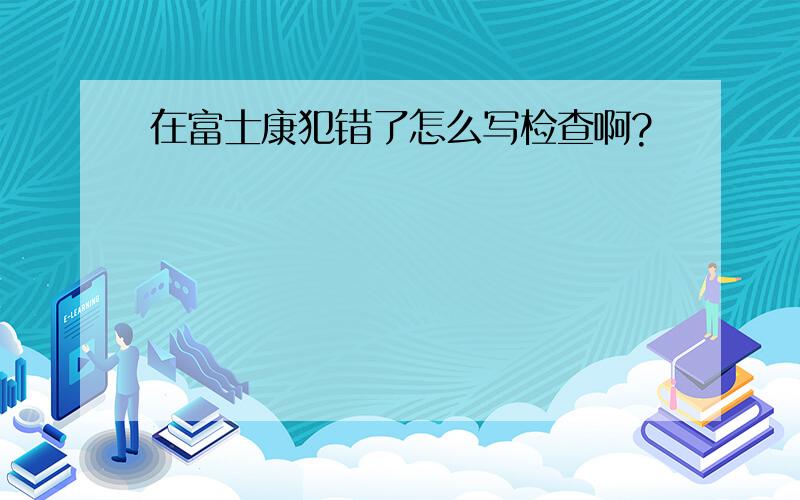 在富士康犯错了怎么写检查啊?

E-LEARNING